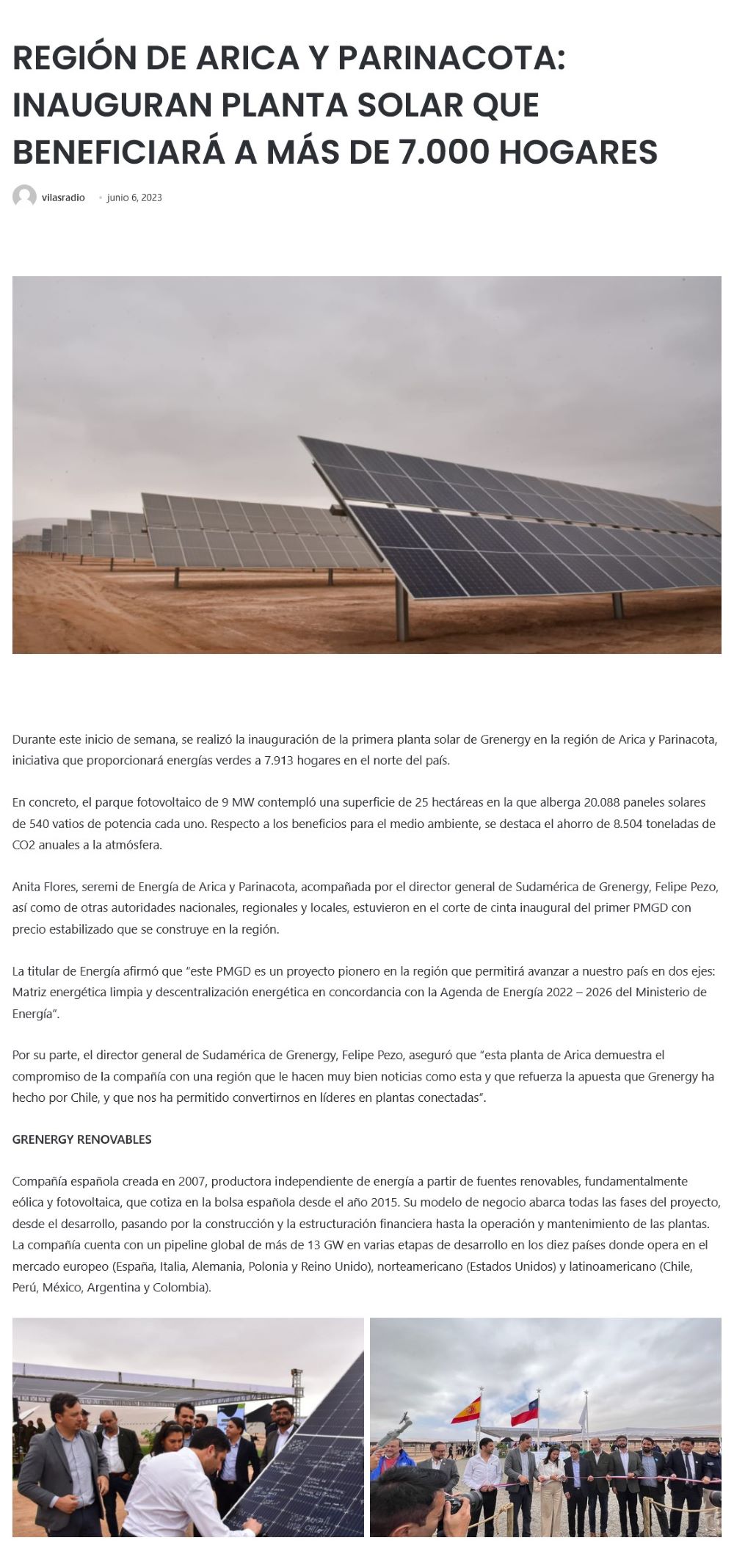 REGIÓN DE ARICA Y PARINACOTA: INAUGURAN PLANTA SOLAR QUE BENEFICIARÁ A MÁS DE 7.000 HOGARES

vilasradio · junio 6, 2023

Durante este inicio de semana, se realizó la inauguración de la primera planta solar de Grenergy en la región de Arica y Parinacota, iniciativa que proporcionará energías verdes a 7.913 hogares en el norte del país.

En concreto, el parque fotovoltaico de 9 MW contempló una superficie de 25 hectáreas en la que alberga 20.088 paneles solares de 540 vatios de potencia cada uno. Respecto a los beneficios para el medio ambiente, se destaca el ahorro de 8.504 toneladas de CO2 anuales a la atmósfera.

Anita Flores, seremi de Energía de Arica y Parinacota, acompañada por el director general de Sudamérica de Grenergy, Felipe Pezo, así como de otras autoridades nacionales, regionales y locales, estuvieron en el corte de cinta inaugural del primer PMGD con precio estabilizado que se construye en la región.

La titular de Energía afirmó que "este PMGD es un proyecto pionero en la región que permitirá avanzar a nuestro país en dos ejes: Matriz energética limpia y descentralización energética en concordancia con la Agenda de Energía 2022 – 2026 del Ministerio de Energía".

Por su parte, el director general de Sudamérica de Grenergy, Felipe Pezo, aseguró que "esta planta de Arica demuestra el compromiso de la compañía con una región que le hacen muy bien noticias como esta y que refuerza la apuesta que Grenergy ha hecho por Chile, y que nos ha permitido convertirnos en líderes en plantas conectadas".

GRENERGY RENOVABLES

Compañía española creada en 2007, productora independiente de energía a partir de fuentes renovables, fundamentalmente eólica y fotovoltaica, que cotiza en la bolsa española desde el año 2015. Su modelo de negocio abarca todas las fases del proyecto, desde el desarrollo, pasando por la construcción y la estructuración financiera hasta la operación y mantenimiento de las plantas. La compañía cuenta con un pipeline global de más de 13 GW en varias etapas de desarrollo en los diez países donde opera en el mercado europeo (España, Italia, Alemania, Polonia y Reino Unido), norteamericano (Estados Unidos) y latinoamericano (Chile, Perú, México, Argentina y Colombia).